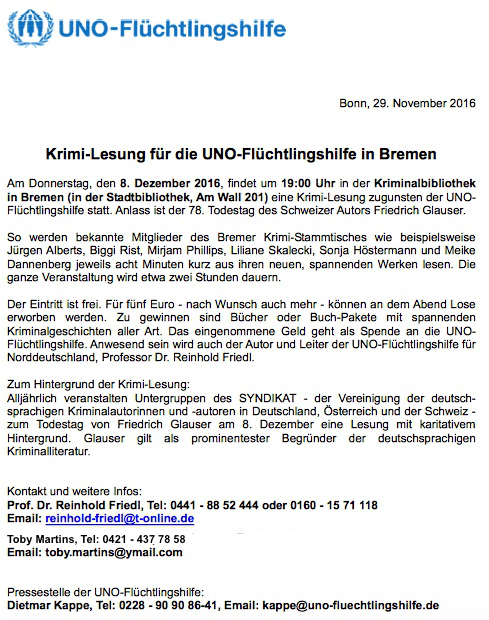 UNO-Flüchtlingshilfe

Bonn, 29. November 2016

Krimi-Lesung für die UNO-Flüchtlingshilfe in Bremen

Am Donnerstag, den 8. Dezember 2016, findet um 19:00 Uhr in der Kriminalbibliothek in Bremen (in der Stadtbibliothek, Am Wall 201) eine Krimi-Lesung zugunsten der UNO-Flüchtlingshilfe statt. Anlass ist der 78. Todestag des Schweizer Autors Friedrich Glauser.

So werden bekannte Mitglieder des Bremer Krimi-Stammtisches wie beispielsweise Jürgen Alberts, Biggi Rist, Mirjam Phillips, Liliane Skalecki, Sonja Höstermann und Meike Dannenberg jeweils acht Minuten kurz aus ihren neuen, spannenden Werken lesen. Die ganze Veranstaltung wird etwa zwei Stunden dauern.

Der Eintritt ist frei. Für fünf Euro - nach Wunsch auch mehr - können an dem Abend Lose erworben werden. Zu gewinnen sind Bücher oder Buch-Pakete mit spannenden Kriminalgeschichten aller Art. Das eingenommene Geld geht als Spende an die UNO-Flüchtlingshilfe. Anwesend sein wird auch der Autor und Leiter der UNO-Flüchtlingshilfe für Norddeutschland, Professor Dr. Reinhold Friedl.

Zum Hintergrund der Krimi-Lesung:
Alljährlich veranstalten Untergruppen des SYNDIKAT - der Vereinigung der deutschsprachigen Kriminalautorinnen und -autoren in Deutschland, Österreich und der Schweiz - zum Todestag von Friedrich Glauser am 8. Dezember eine Lesung mit karitativem Hintergrund. Glauser gilt als prominentester Begründer der deutschsprachigen Kriminalliteratur.

Kontakt und weitere Infos:
Prof. Dr. Reinhold Friedl, Tel: 0441 - 88 52 444 oder 0160 - 15 71 118
Email: reinhold-friedl@t-online.de

Toby Martins, Tel: 0421 - 437 78 58
Email: toby.martins@ymail.com

Pressestelle der UNO-Flüchtlingshilfe:
Dietmar Kappe, Tel: 0228 - 90 90 86-41, Email: kappe@uno-fluechtlingshilfe.de